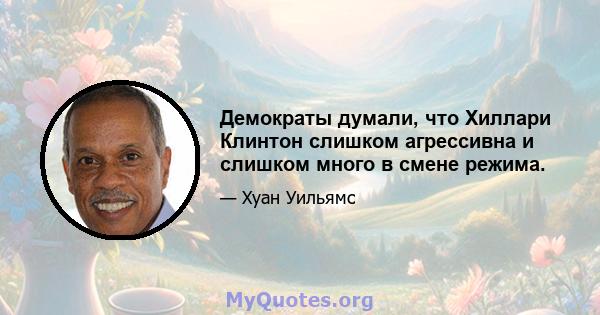 Демократы думали, что Хиллари Клинтон слишком агрессивна и слишком много в смене режима.

— Хуан Уильямс

MyQuotes.org